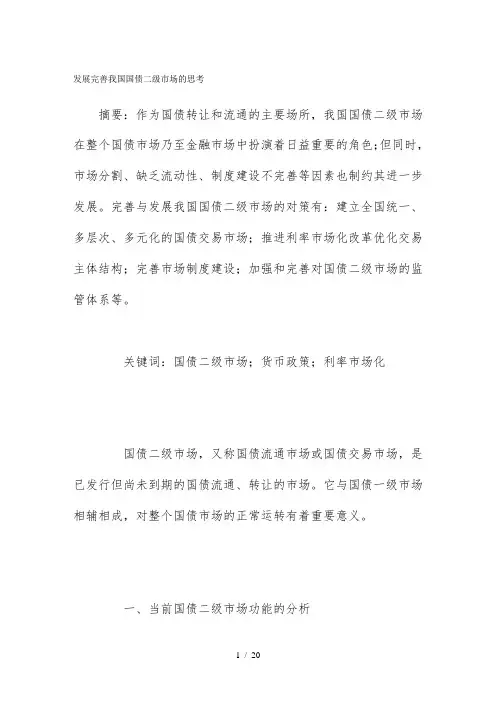 发展完善我国国债二级市场的思考

摘要：作为国债转让和流通的主要场所，我国国债二级市场在整个国债市场乃至金融市场中扮演着日益重要的角色;但同时，市场分割、缺乏流动性、制度建设不完善等因素也制约其进一步发展。完善与发展我国国债二级市场的对策有：建立全国统一、多层次、多元化的国债交易市场；推进利率市场化改革优化交易主体结构；完善市场制度建设；加强和完善对国债二级市场的监管体系等。

关键词：国债二级市场；货币政策；利率市场化

国债二级市场，又称国债流通市场或国债交易市场，是已发行但尚未到期的国债流通、转让的市场。它与国债一级市场相辅相成，对整个国债市场的正常运转有着重要意义。

一、当前国债二级市场功能的分析

1 / 20